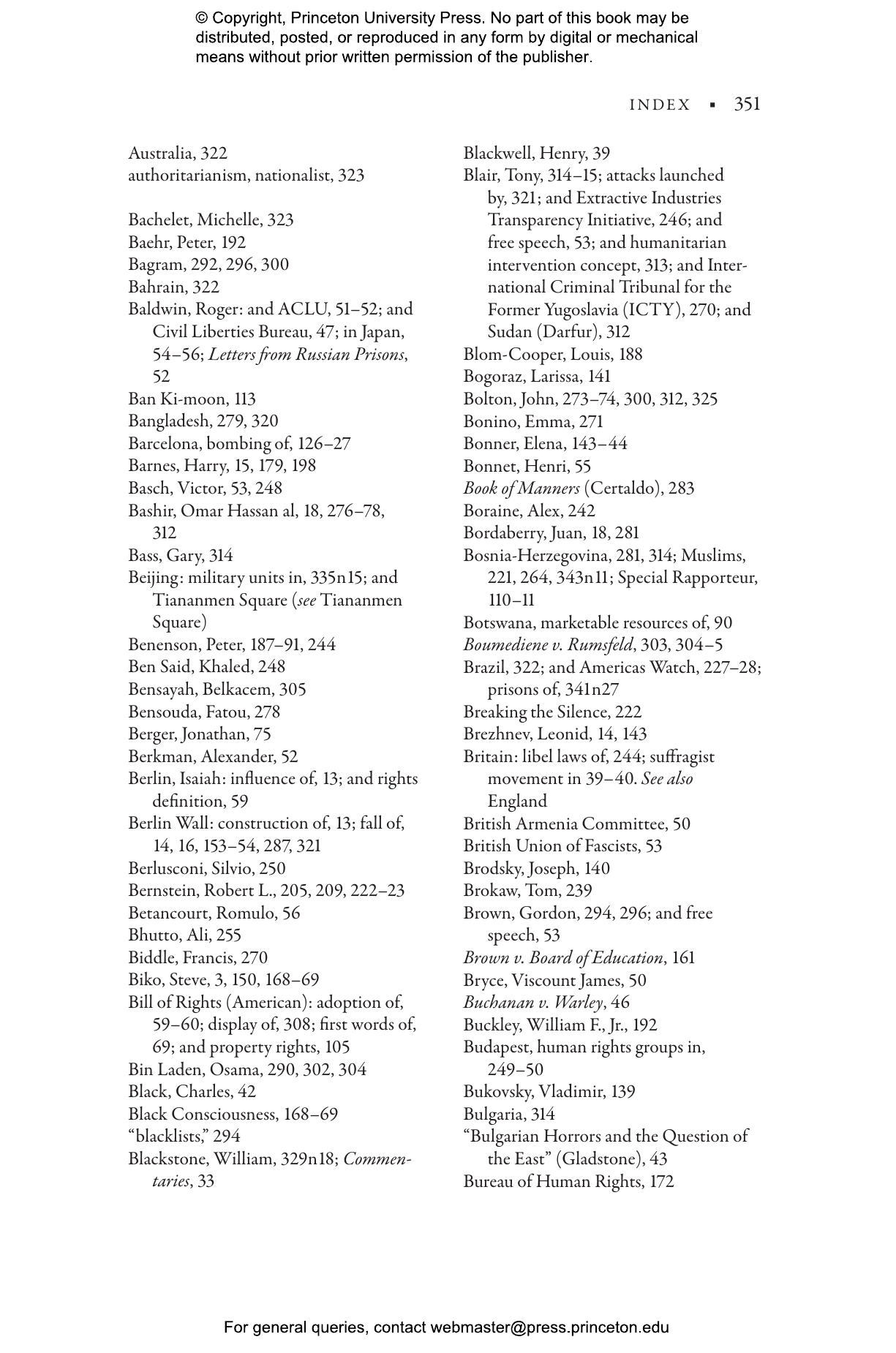 © Copyright, Princeton University Press. No part of this book may be distributed, posted, or reproduced in any form by digital or mechanical means without prior written permission of the publisher.

INDEX ▪ 351

Australia, 322
authoritarianism, nationalist, 323

Bachelet, Michelle, 323
Baehr, Peter, 192
Bagram, 292, 296, 300
Bahrain, 322
Baldwin, Roger: and ACLU, 51–52; and Civil Liberties Bureau, 47; in Japan, 54–56; Letters from Russian Prisons, 52
Ban Ki-moon, 113
Bangladesh, 279, 320
Barcelona, bombing of, 126–27
Barnes, Harry, 15, 179, 198
Basch, Victor, 53, 248
Bashir, Omar Hassan al, 18, 276–78, 312
Bass, Gary, 314
Beijing: military units in, 335n15; and Tiananmen Square (see Tiananmen Square)
Benenson, Peter, 187–91, 244
Ben Said, Khaled, 248
Bensayah, Belkacem, 305
Bensouda, Fatou, 278
Berger, Jonathan, 75
Berkman, Alexander, 52
Berlin, Isaiah: influence of, 13; and rights definition, 59
Berlin Wall: construction of, 13; fall of, 14, 16, 153–54, 287, 321
Berlusconi, Silvio, 250
Bernstein, Robert L., 205, 209, 222–23
Betancourt, Romulo, 56
Bhutto, Ali, 255
Biddle, Francis, 270
Biko, Steve, 3, 150, 168–69
Bill of Rights (American): adoption of, 59–60; display of, 308; first words of, 69; and property rights, 105
Bin Laden, Osama, 290, 302, 304
Black, Charles, 42
Black Consciousness, 168–69
"blacklists," 294
Blackstone, William, 329n18; Commentaries, 33
Blackwell, Henry, 39
Blair, Tony, 314–15; attacks launched by, 321; and Extractive Industries Transparency Initiative, 246; and free speech, 53; and humanitarian intervention concept, 313; and International Criminal Tribunal for the Former Yugoslavia (ICTY), 270; and Sudan (Darfur), 312
Blom-Cooper, Louis, 188
Bogoraz, Larissa, 141
Bolton, John, 273–74, 300, 312, 325
Bonino, Emma, 271
Bonner, Elena, 143–44
Bonnet, Henri, 55
Book of Manners (Certaldo), 283
Boraine, Alex, 242
Bordaberry, Juan, 18, 281
Bosnia-Herzegovina, 281, 314; Muslims, 221, 264, 343n11; Special Rapporteur, 110–11
Botswana, marketable resources of, 90
Boumediene v. Rumsfeld, 303, 304–5
Brazil, 322; and Americas Watch, 227–28; prisons of, 341n27
Breaking the Silence, 222
Brezhnev, Leonid, 14, 143
Britain: libel laws of, 244; suffragist movement in 39–40. See also England
British Armenia Committee, 50
British Union of Fascists, 53
Brodsky, Joseph, 140
Brokaw, Tom, 239
Brown, Gordon, 294, 296; and free speech, 53
Brown v. Board of Education, 161
Bryce, Viscount James, 50
Buchanan v. Warley, 46
Buckley, William F., Jr., 192
Budapest, human rights groups in, 249–50
Bukovsky, Vladimir, 139
Bulgaria, 314
"Bulgarian Horrors and the Question of the East" (Gladstone), 43
Bureau of Human Rights, 172

For general queries, contact webmaster@press.princeton.edu